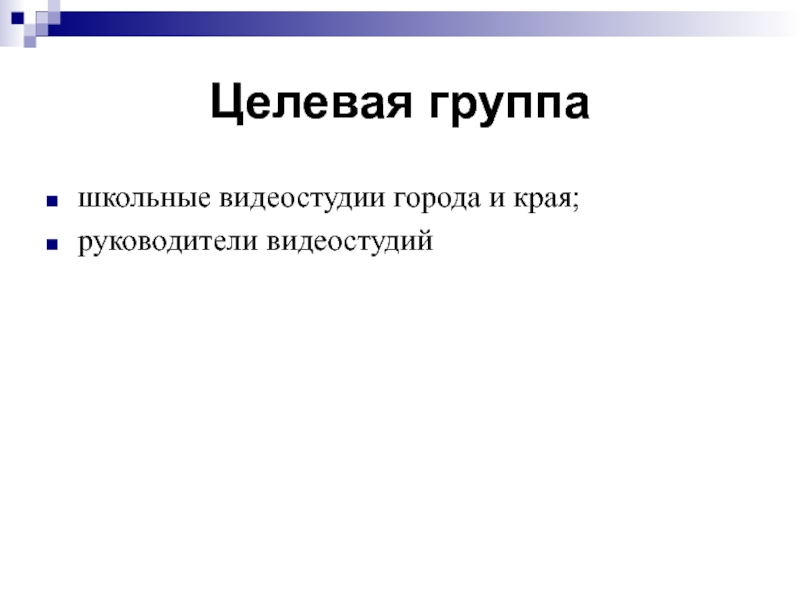 Целевая группа

- школьные видеостудии города и края;
- руководители видеостудий